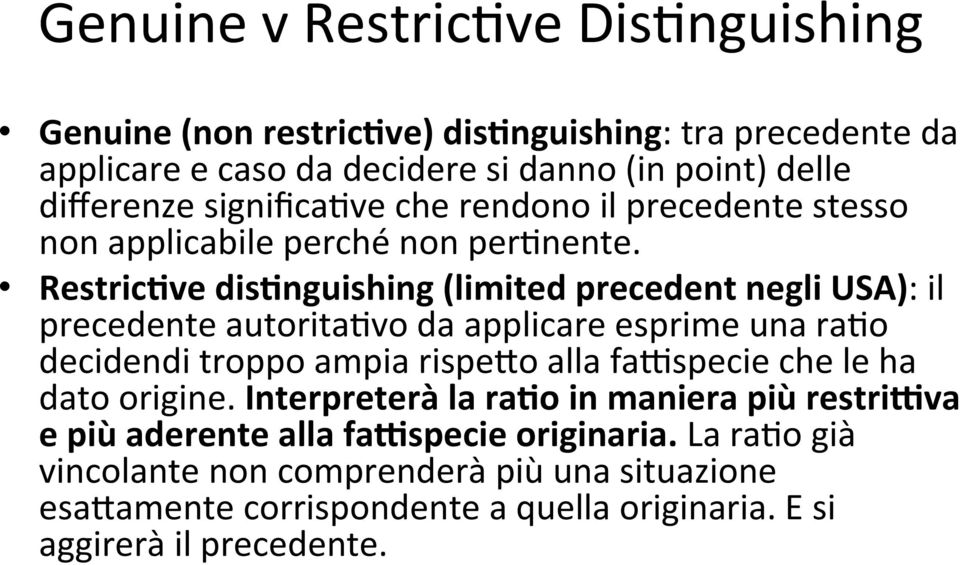 Genuine v Restrictive Distinguishing

• **Genuine (non restrictive) distinguishing**: tra precedente da applicare e caso da decidere si danno (in point) delle differenze significative che rendono il precedente stesso non applicabile perché non pertinente.

• **Restrictive distinguishing (limited precedent negli USA)**: il precedente autoritativo da applicare esprime una ratio decidendi troppo ampia rispetto alla fattispecie che le ha dato origine. **Interpreterà la ratio in maniera più restrittiva e più aderente alla fattispecie originaria.** La ratio già vincolante non comprenderà più una situazione esattamente corrispondente a quella originaria. E si aggirerà il precedente.